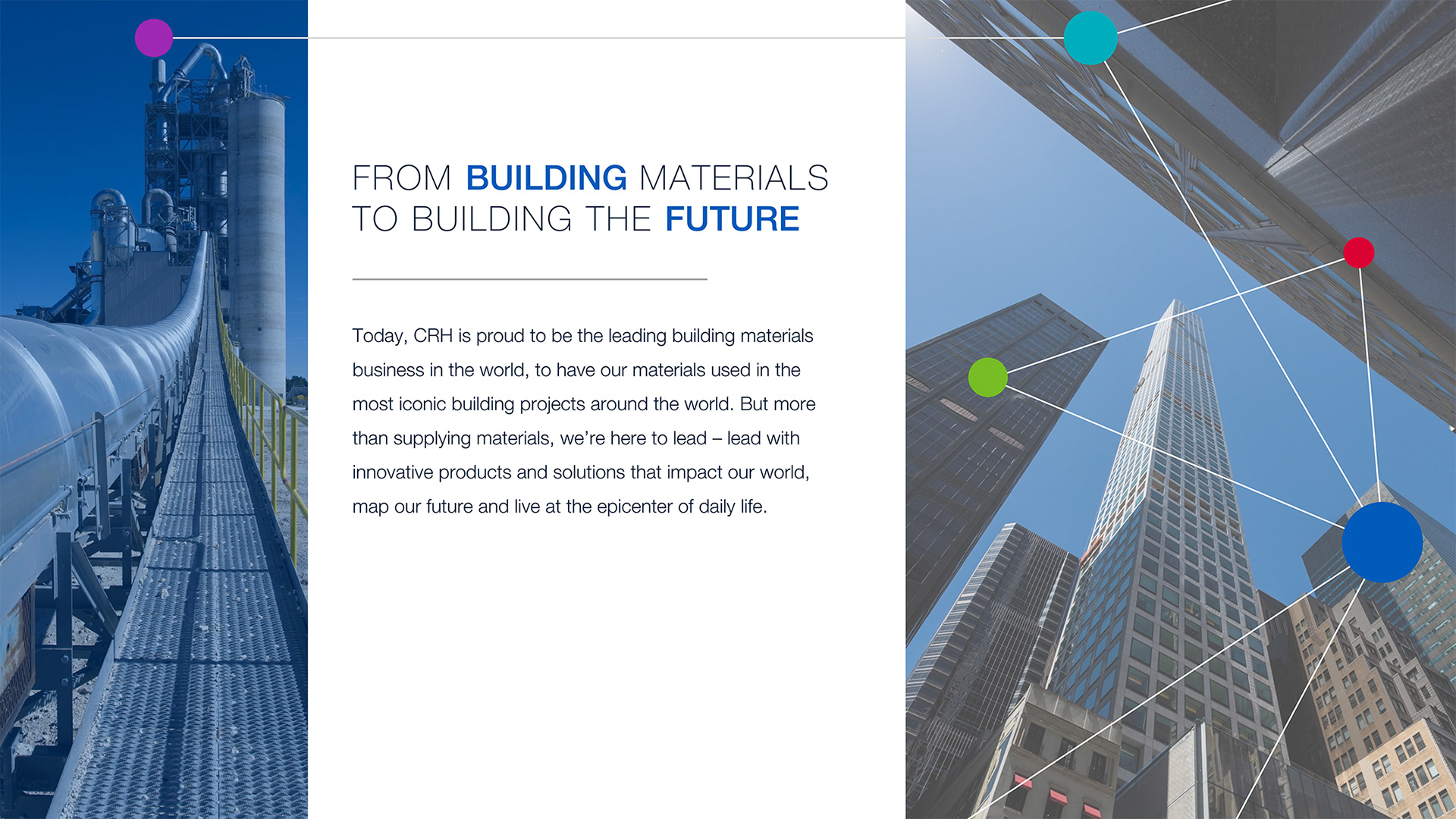 FROM BUILDING MATERIALS
TO BUILDING THE FUTURE

Today, CRH is proud to be the leading building materials business in the world, to have our materials used in the most iconic building projects around the world. But more than supplying materials, we're here to lead – lead with innovative products and solutions that impact our world, map our future and live at the epicenter of daily life.